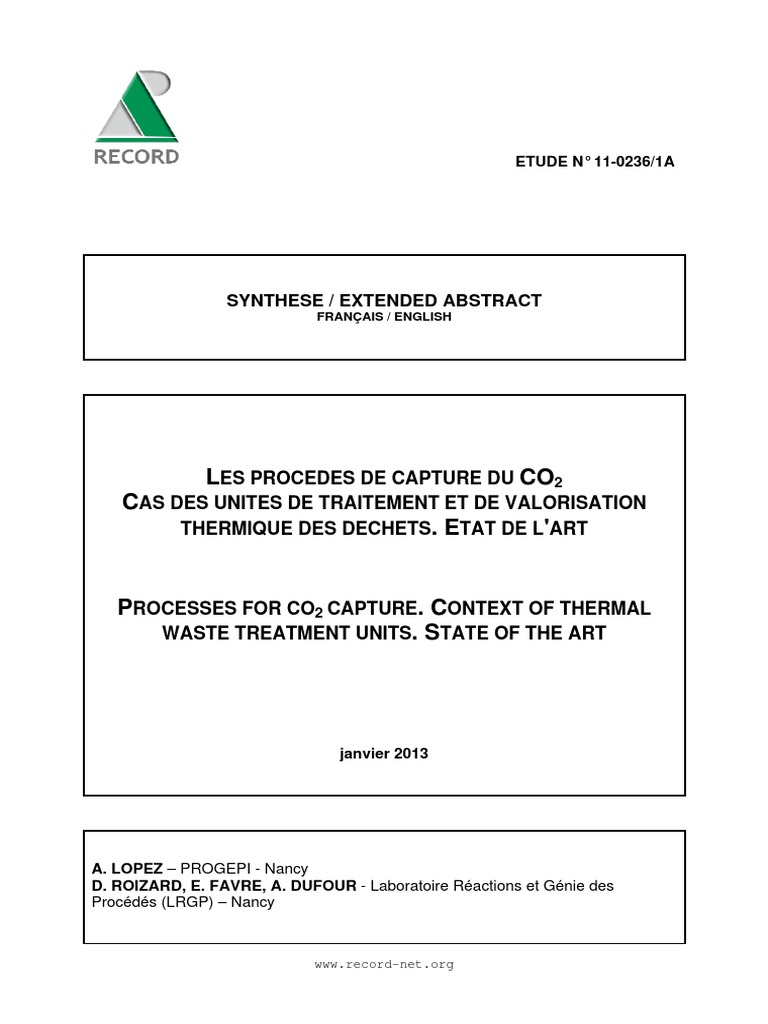 RECORD

ETUDE N° 11-0236/1A

SYNTHESE / EXTENDED ABSTRACT
FRANÇAIS / ENGLISH

LES PROCEDES DE CAPTURE DU $CO_2$
CAS DES UNITES DE TRAITEMENT ET DE VALORISATION THERMIQUE DES DECHETS. ETAT DE L'ART

PROCESSES FOR $CO_2$ CAPTURE. CONTEXT OF THERMAL WASTE TREATMENT UNITS. STATE OF THE ART

janvier 2013

A. LOPEZ – PROGEPI - Nancy
D. ROIZARD, E. FAVRE, A. DUFOUR - Laboratoire Réactions et Génie des Procédés (LRGP) – Nancy

www.record-net.org